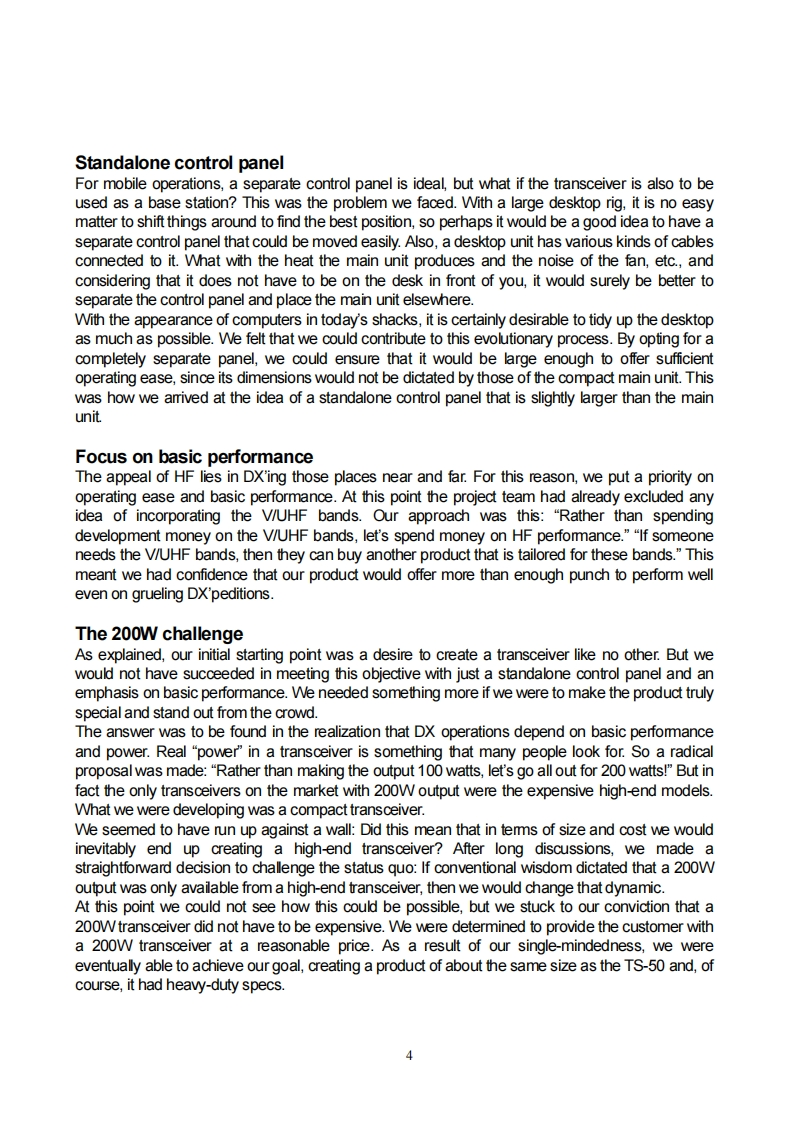 **Standalone control panel**

For mobile operations, a separate control panel is ideal, but what if the transceiver is also to be used as a base station? This was the problem we faced. With a large desktop rig, it is no easy matter to shift things around to find the best position, so perhaps it would be a good idea to have a separate control panel that could be moved easily. Also, a desktop unit has various kinds of cables connected to it. What with the heat the main unit produces and the noise of the fan, etc., and considering that it does not have to be on the desk in front of you, it would surely be better to separate the control panel and place the main unit elsewhere.
With the appearance of computers in today's shacks, it is certainly desirable to tidy up the desktop as much as possible. We felt that we could contribute to this evolutionary process. By opting for a completely separate panel, we could ensure that it would be large enough to offer sufficient operating ease, since its dimensions would not be dictated by those of the compact main unit. This was how we arrived at the idea of a standalone control panel that is slightly larger than the main unit.

**Focus on basic performance**

The appeal of HF lies in DX'ing those places near and far. For this reason, we put a priority on operating ease and basic performance. At this point the project team had already excluded any idea of incorporating the V/UHF bands. Our approach was this: "Rather than spending development money on the V/UHF bands, let's spend money on HF performance." "If someone needs the V/UHF bands, then they can buy another product that is tailored for these bands." This meant we had confidence that our product would offer more than enough punch to perform well even on grueling DX'peditions.

**The 200W challenge**

As explained, our initial starting point was a desire to create a transceiver like no other. But we would not have succeeded in meeting this objective with just a standalone control panel and an emphasis on basic performance. We needed something more if we were to make the product truly special and stand out from the crowd.
The answer was to be found in the realization that DX operations depend on basic performance and power. Real "power" in a transceiver is something that many people look for. So a radical proposal was made: "Rather than making the output 100 watts, let's go all out for 200 watts!" But in fact the only transceivers on the market with 200W output were the expensive high-end models. What we were developing was a compact transceiver.
We seemed to have run up against a wall: Did this mean that in terms of size and cost we would inevitably end up creating a high-end transceiver? After long discussions, we made a straightforward decision to challenge the status quo: If conventional wisdom dictated that a 200W output was only available from a high-end transceiver, then we would change that dynamic.
At this point we could not see how this could be possible, but we stuck to our conviction that a 200W transceiver did not have to be expensive. We were determined to provide the customer with a 200W transceiver at a reasonable price. As a result of our single-mindedness, we were eventually able to achieve our goal, creating a product of about the same size as the TS-50 and, of course, it had heavy-duty specs.

4